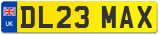 UK
DL23 MAX